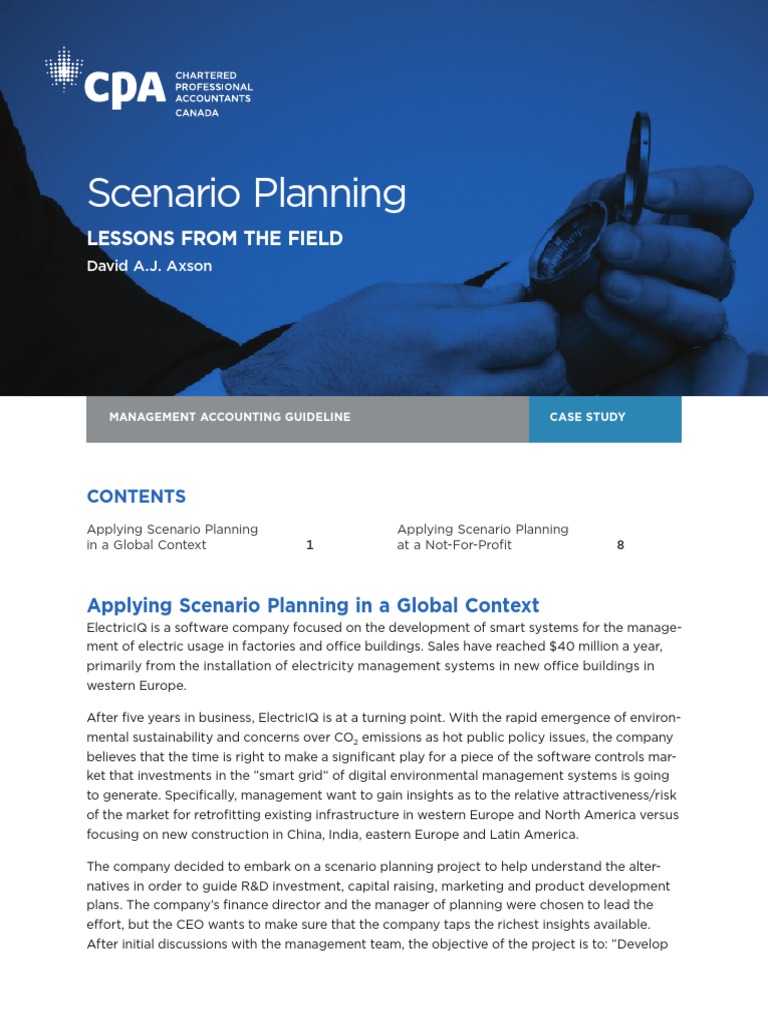 CPA CHARTERED PROFESSIONAL ACCOUNTANTS CANADA

Scenario Planning

LESSONS FROM THE FIELD

David A.J. Axson

MANAGEMENT ACCOUNTING GUIDELINE

CASE STUDY

CONTENTS

Applying Scenario Planning in a Global Context 1

Applying Scenario Planning at a Not-For-Profit 8

Applying Scenario Planning in a Global Context

ElectricIQ is a software company focused on the development of smart systems for the management of electric usage in factories and office buildings. Sales have reached $40 million a year, primarily from the installation of electricity management systems in new office buildings in western Europe.

After five years in business, ElectricIQ is at a turning point. With the rapid emergence of environmental sustainability and concerns over $CO_2$ emissions as hot public policy issues, the company believes that the time is right to make a significant play for a piece of the software controls market that investments in the "smart grid" of digital environmental management systems is going to generate. Specifically, management want to gain insights as to the relative attractiveness/risk of the market for retrofitting existing infrastructure in western Europe and North America versus focusing on new construction in China, India, eastern Europe and Latin America.

The company decided to embark on a scenario planning project to help understand the alternatives in order to guide R&D investment, capital raising, marketing and product development plans. The company's finance director and the manager of planning were chosen to lead the effort, but the CEO wants to make sure that the company taps the richest insights available. After initial discussions with the management team, the objective of the project is to: "Develop